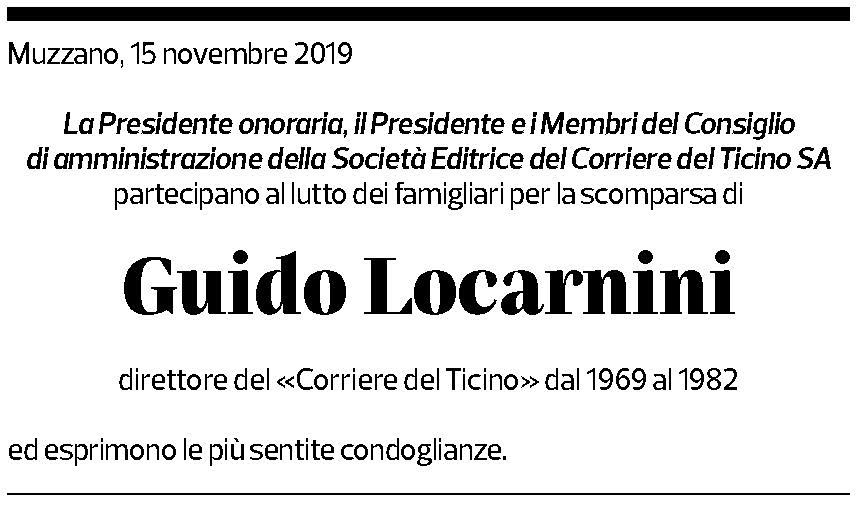 Muzzano, 15 novembre 2019

La Presidente onoraria, il Presidente e i Membri del Consiglio di amministrazione della Società Editrice del Corriere del Ticino SA partecipano al lutto dei famigliari per la scomparsa di

Guido Locarnini

direttore del «Corriere del Ticino» dal 1969 al 1982

ed esprimono le più sentite condoglianze.